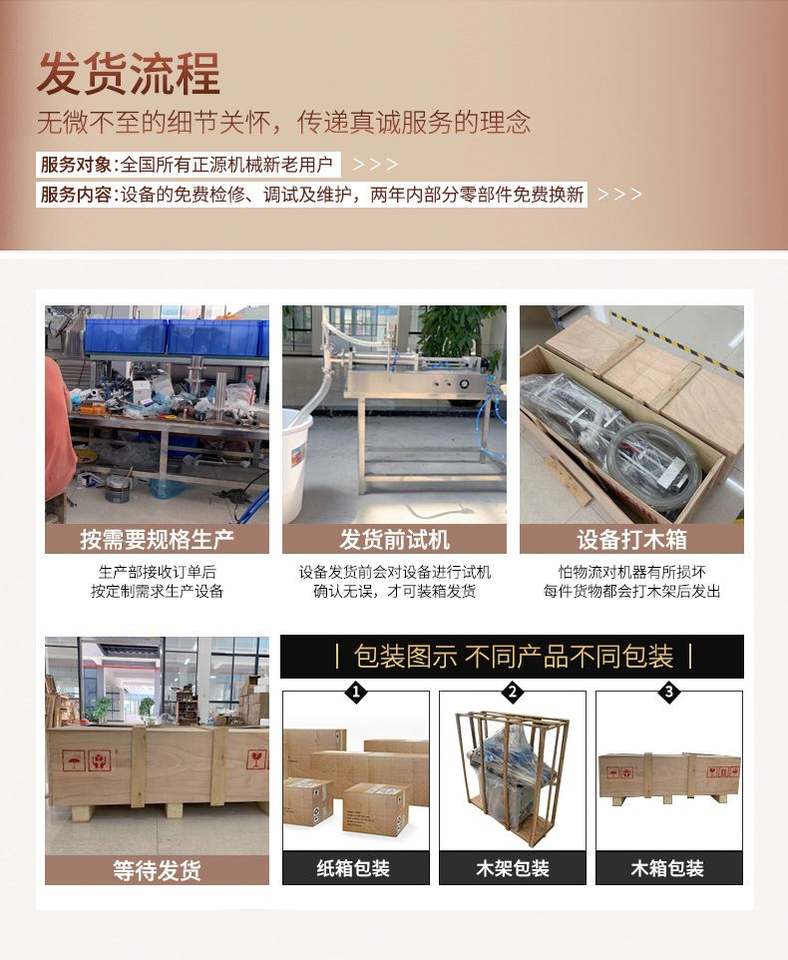 发货流程

无微不至的细节关怀，传递真诚服务的理念

服务对象:全国所有正源机械新老用户 >>>

服务内容:设备的免费检修、调试及维护，两年内部分零部件免费换新 >>>

按需要规格生产

生产部接收订单后
按定制需求生产设备

发货前试机

设备发货前会对设备进行试机
确认无误，才可装箱发货

设备打木箱

怕物流对机器有所损坏
每件货物都会打木架后发出

等待发货

| 包装图示 不同产品不同包装 |

1

纸箱包装

2

木架包装

3

木箱包装